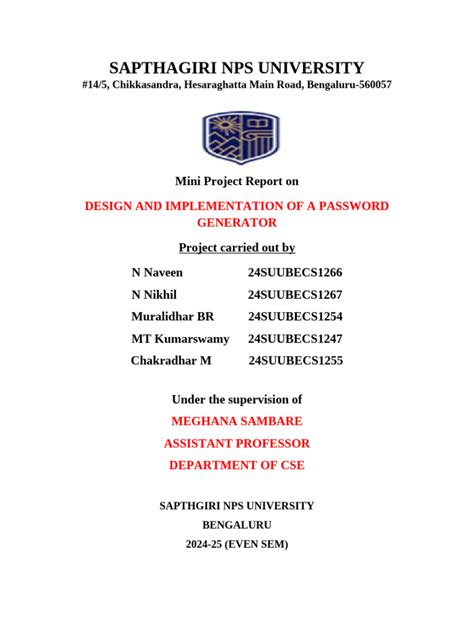 SAPTHAGIRI NPS UNIVERSITY
#14/5, Chikkasandra, Hesaraghatta Main Road, Bengaluru-560057

Mini Project Report on

DESIGN AND IMPLEMENTATION OF A PASSWORD GENERATOR

Project carried out by

N Naveen 24SUUBECS1266
N Nikhil 24SUUBECS1267
Muralidhar BR 24SUUBECS1254
MT Kumarswamy 24SUUBECS1247
Chakradhar M 24SUUBECS1255

Under the supervision of
MEGHANA SAMBARE
ASSISTANT PROFESSOR
DEPARTMENT OF CSE

SAPTHGIRI NPS UNIVERSITY
BENGALURU
2024-25 (EVEN SEM)